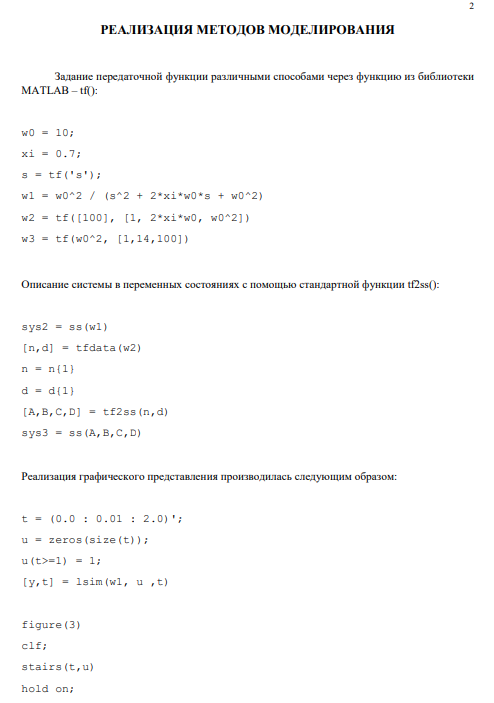 2

РЕАЛИЗАЦИЯ МЕТОДОВ МОДЕЛИРОВАНИЯ

Задание передаточной функции различными способами через функцию из библиотеки MATLAB – tf():

w0 = 10;
xi = 0.7;
s = tf('s');
w1 = w0^2 / (s^2 + 2*xi*w0*s + w0^2)
w2 = tf([100], [1, 2*xi*w0, w0^2])
w3 = tf(w0^2, [1,14,100])

Описание системы в переменных состояниях с помощью стандартной функции tf2ss():

sys2 = ss(w1)
[n,d] = tfdata(w2)
n = n{1}
d = d{1}
[A,B,C,D] = tf2ss(n,d)
sys3 = ss(A,B,C,D)

Реализация графического представления производилась следующим образом:

t = (0.0 : 0.01 : 2.0)';
u = zeros(size(t));
u(t>=1) = 1;
[y,t] = lsim(w1, u ,t)

figure(3)
clf;
stairs(t,u)
hold on;